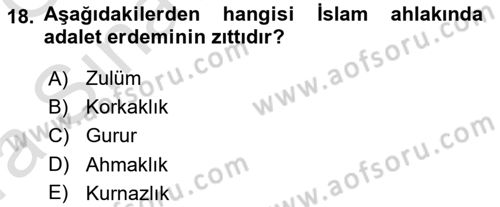 18. Aşağıdakilerden hangisi İslam ahlakında adalet erdeminin zıttıdır?

A) Zulüm
B) Korkaklık
C) Gurur
D) Ahmaklık
E) Kurnazlık

www.aofsoru.com
www.aofsoru.com
www.aofsoru.com
www.aofsoru.com